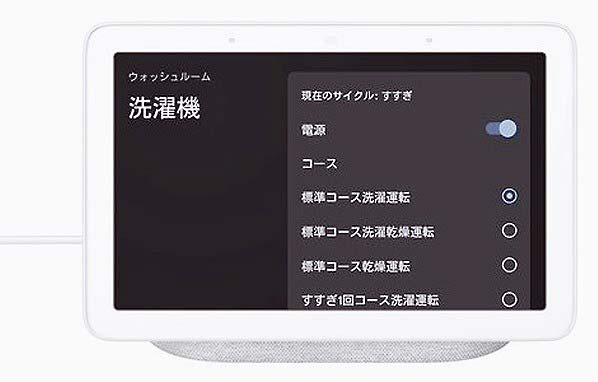 ウォッシュルーム

洗濯機

現在のサイクル: すすぎ

電源

コース

標準コース洗濯運転

標準コース洗濯乾燥運転

標準コース乾燥運転

すすぎ1回コース洗濯運転